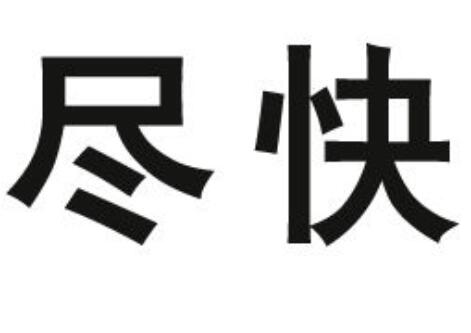 尽快